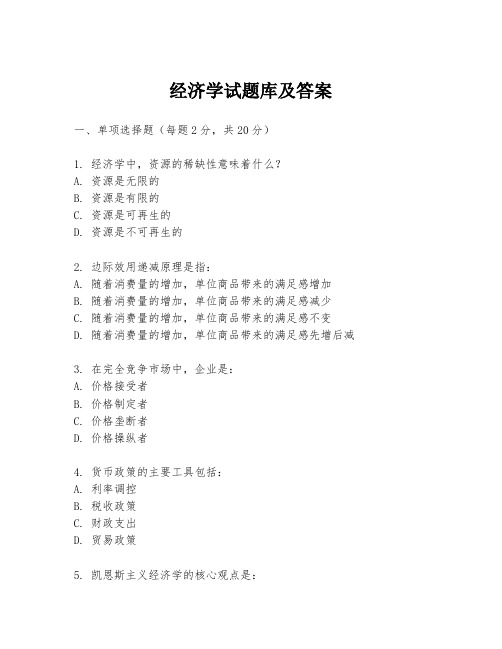 经济学试题库及答案

一、单项选择题（每题2分，共20分）

1. 经济学中，资源的稀缺性意味着什么？
A. 资源是无限的
B. 资源是有限的
C. 资源是可再生的
D. 资源是不可再生的

2. 边际效用递减原理是指：
A. 随着消费量的增加，单位商品带来的满足感增加
B. 随着消费量的增加，单位商品带来的满足感减少
C. 随着消费量的增加，单位商品带来的满足感不变
D. 随着消费量的增加，单位商品带来的满足感先增后减

3. 在完全竞争市场中，企业是：
A. 价格接受者
B. 价格制定者
C. 价格垄断者
D. 价格操纵者

4. 货币政策的主要工具包括：
A. 利率调控
B. 税收政策
C. 财政支出
D. 贸易政策

5. 凯恩斯主义经济学的核心观点是：